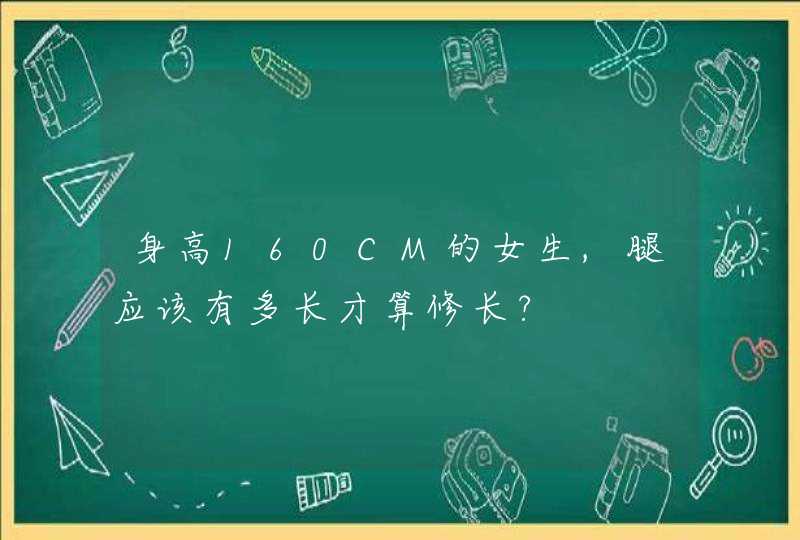 身高160CM的女生，腿应该有多长才算修长？